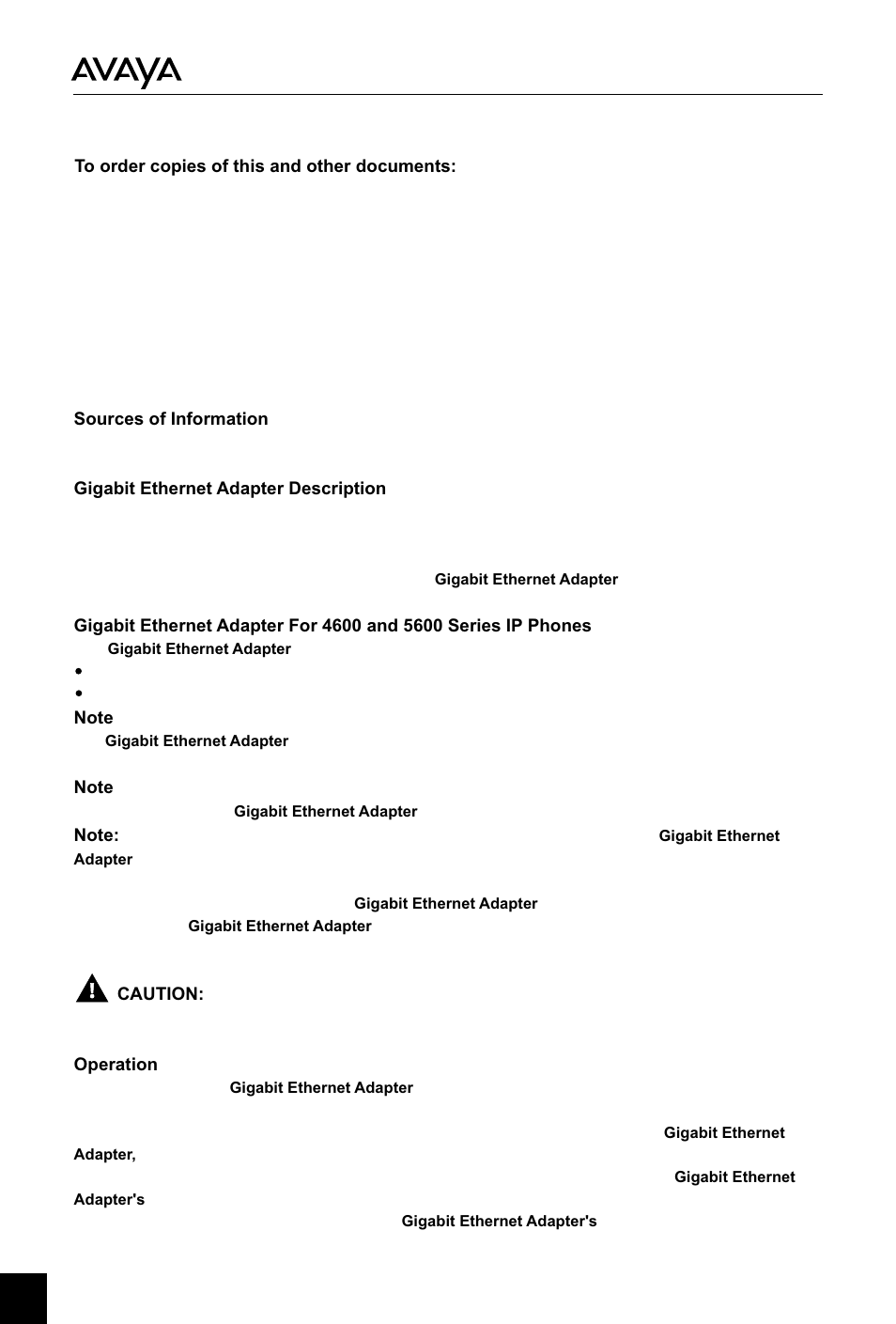 AVAYA

To order copies of this and other documents:

Sources of Information

Gigabit Ethernet Adapter Description

Gigabit Ethernet Adapter

Gigabit Ethernet Adapter For 4600 and 5600 Series IP Phones

Gigabit Ethernet Adapter

•

•

Note

Gigabit Ethernet Adapter

Note

Gigabit Ethernet Adapter

Note: Gigabit Ethernet Adapter

Gigabit Ethernet Adapter

Gigabit Ethernet Adapter

CAUTION:

Operation

Gigabit Ethernet Adapter

Gigabit Ethernet Adapter,

Gigabit Ethernet Adapter's

Gigabit Ethernet Adapter's